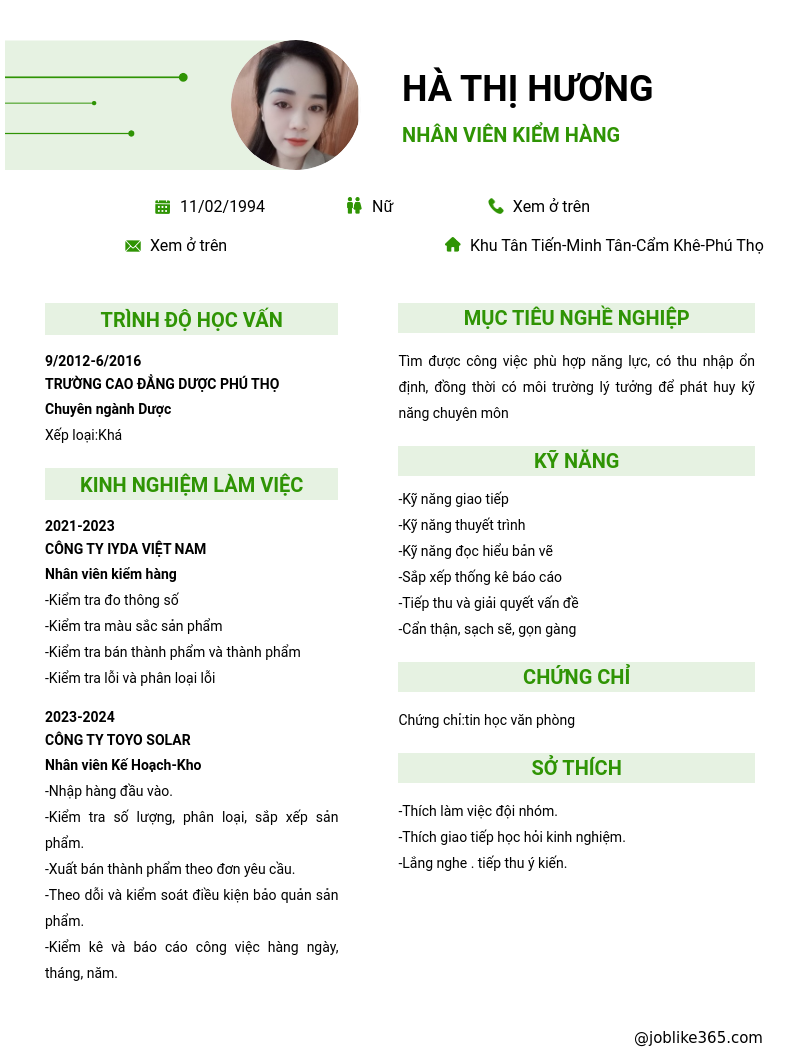 HÀ THỊ HƯƠNG

NHÂN VIÊN KIỂM HÀNG

11/02/1994

Nữ

Xem ở trên

Xem ở trên

Khu Tân Tiến-Minh Tân-Cẩm Khê-Phú Thọ

TRÌNH ĐỘ HỌC VẤN

9/2012-6/2016
TRƯỜNG CAO ĐẲNG DƯỢC PHÚ THỌ
Chuyên ngành Dược
Xếp loại:Khá

KINH NGHIỆM LÀM VIỆC

2021-2023
CÔNG TY IYDA VIỆT NAM
Nhân viên kiểm hàng
-Kiểm tra đo thông số
-Kiểm tra màu sắc sản phẩm
-Kiểm tra bán thành phẩm và thành phẩm
-Kiểm tra lỗi và phân loại lỗi

2023-2024
CÔNG TY TOYO SOLAR
Nhân viên Kế Hoạch-Kho
-Nhập hàng đầu vào.
-Kiểm tra số lượng, phân loại, sắp xếp sản phẩm.
-Xuất bán thành phẩm theo đơn yêu cầu.
-Theo dõi và kiểm soát điều kiện bảo quản sản phẩm.
-Kiểm kê và báo cáo công việc hàng ngày, tháng, năm.

MỤC TIÊU NGHỀ NGHIỆP

Tìm được công việc phù hợp năng lực, có thu nhập ổn định, đồng thời có môi trường lý tưởng để phát huy kỹ năng chuyên môn

KỸ NĂNG

-Kỹ năng giao tiếp
-Kỹ năng thuyết trình
-Kỹ năng đọc hiểu bản vẽ
-Sắp xếp thống kê báo cáo
-Tiếp thu và giải quyết vấn đề
-Cẩn thận, sạch sẽ, gọn gàng

CHỨNG CHỈ

Chứng chỉ:tin học văn phòng

SỞ THÍCH

-Thích làm việc đội nhóm.
-Thích giao tiếp học hỏi kinh nghiệm.
-Lắng nghe . tiếp thu ý kiến.

@joblike365.com